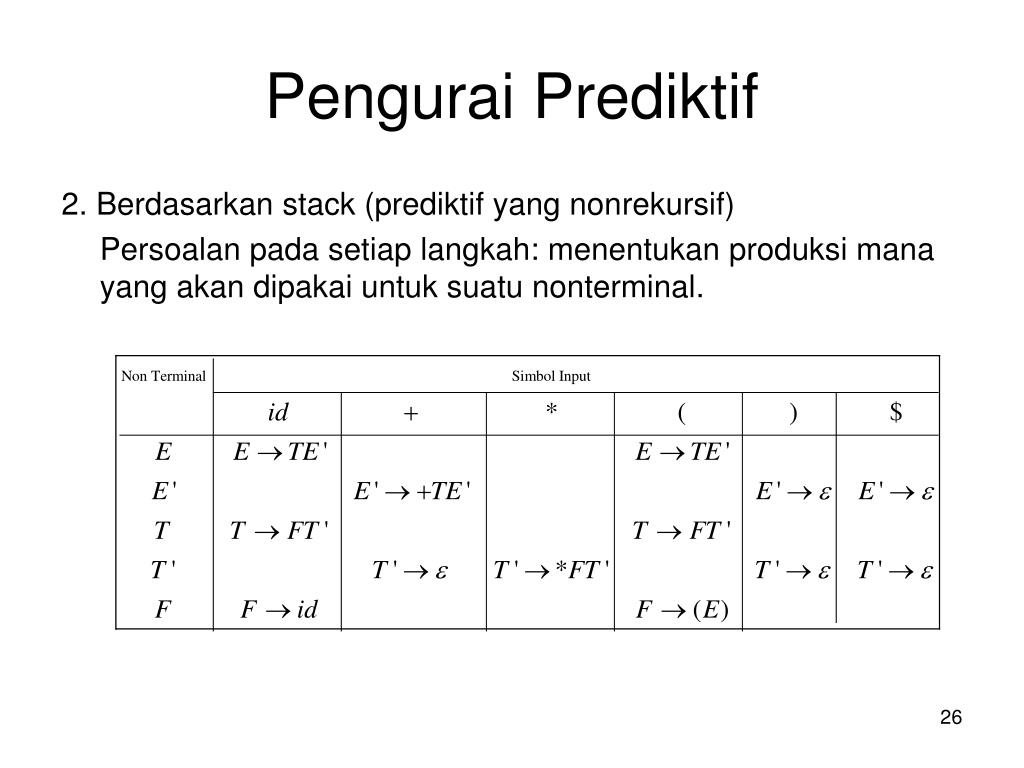 Pengurai Prediktif

2. Berdasarkan stack (prediktif yang nonrekursif)

Persoalan pada setiap langkah: menentukan produksi mana yang akan dipakai untuk suatu nonterminal.

| Non Terminal | Simbol Input | | | | | |
|---|---|---|---|---|---|---|
| | $id$ | $+$ | $*$ | $($ | $)$ | $\$$ |
| $E$ | $E \rightarrow TE'$ | | | $E \rightarrow TE'$ | | |
| $E'$ | | $E' \rightarrow +TE'$ | | | $E' \rightarrow \varepsilon$ | $E' \rightarrow \varepsilon$ |
| $T$ | $T \rightarrow FT'$ | | | $T \rightarrow FT'$ | | |
| $T'$ | | $T' \rightarrow \varepsilon$ | $T' \rightarrow *FT'$ | | $T' \rightarrow \varepsilon$ | $T' \rightarrow \varepsilon$ |
| $F$ | $F \rightarrow id$ | | | $F \rightarrow (E)$ | | |

26